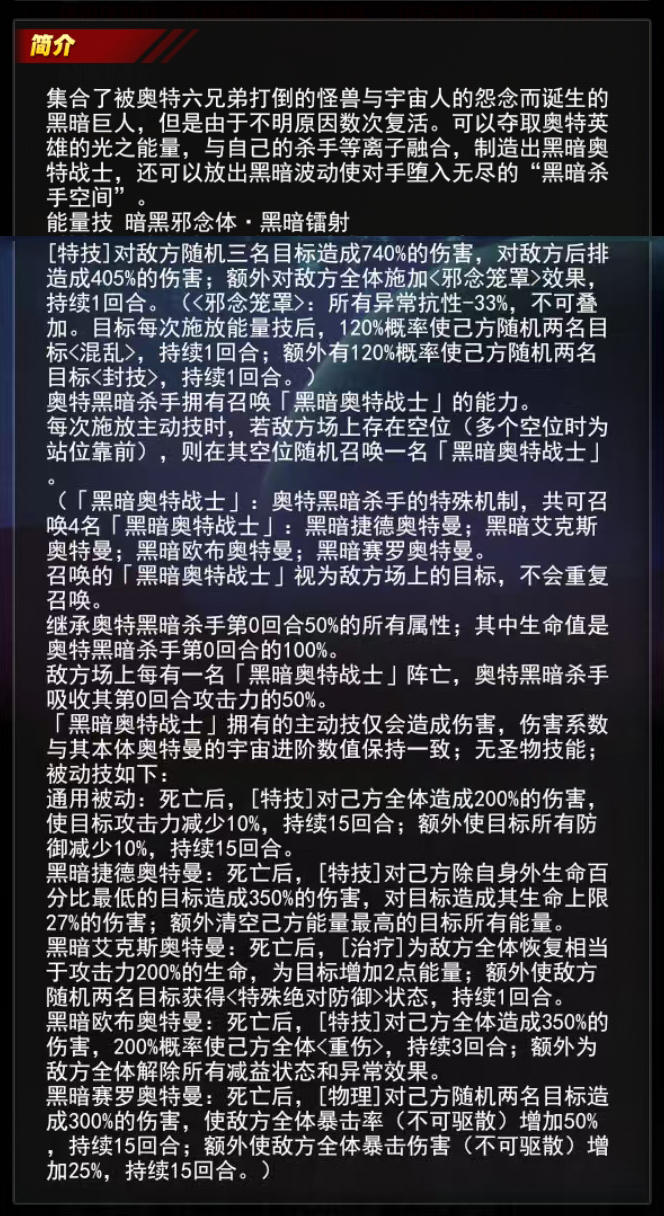 简介

集合了被奥特六兄弟打倒的怪兽与宇宙人的怨念而诞生的黑暗巨人，但是由于不明原因数次复活。可以夺取奥特英雄的光之能量，与自己的杀手等离子融合，制造出黑暗奥特战士，还可以放出黑暗波动使对手堕入无尽的“黑暗杀手空间”。
能量技 暗黑邪念体·黑暗镭射
[特技]对敌方随机三名目标造成740%的伤害，对敌方后排造成405%的伤害；额外对敌方全体施加<邪念笼罩>效果，持续1回合。（<邪念笼罩>：所有异常抗性-33%，不可叠加。目标每次施放能量技后，120%概率使己方随机两名目标<混乱>，持续1回合；额外有120%概率使己方随机两名目标<封技>，持续1回合。）
奥特黑暗杀手拥有召唤「黑暗奥特战士」的能力。
每次施放主动技时，若敌方场上存在空位（多个空位时为站位靠前），则在其空位随机召唤一名「黑暗奥特战士」。
（「黑暗奥特战士」：奥特黑暗杀手的特殊机制，共可召唤4名「黑暗奥特战士」：黑暗捷德奥特曼；黑暗艾克斯奥特曼；黑暗欧布奥特曼；黑暗赛罗奥特曼。
召唤的「黑暗奥特战士」视为敌方场上的目标，不会重复召唤。
继承奥特黑暗杀手第0回合50%的所有属性；其中生命值是奥特黑暗杀手第0回合的100%。
敌方场上每有一名「黑暗奥特战士」阵亡，奥特黑暗杀手吸收其第0回合攻击力的50%。
「黑暗奥特战士」拥有的主动技仅会造成伤害，伤害系数与其本体奥特曼的宇宙进阶数值保持一致；无圣物技能；被动技如下：
通用被动：死亡后，[特技]对己方全体造成200%的伤害，使目标攻击力减少10%，持续15回合；额外使目标所有防御减少10%，持续15回合。
黑暗捷德奥特曼：死亡后，[特技]对己方除自身外生命百分比最低的目标造成350%的伤害，对目标造成其生命上限27%的伤害；额外清空己方能量最高的目标所有能量。
黑暗艾克斯奥特曼：死亡后，[治疗]为敌方全体恢复相当于攻击力200%的生命，为目标增加2点能量；额外使敌方随机两名目标获得<特殊绝对防御>状态，持续1回合。
黑暗欧布奥特曼：死亡后，[特技]对己方全体造成350%的伤害，200%概率使己方全体<重伤>，持续3回合；额外为敌方全体解除所有减益状态和异常效果。
黑暗赛罗奥特曼：死亡后，[物理]对己方随机两名目标造成300%的伤害，使敌方全体暴击率（不可驱散）增加50%，持续15回合；额外使敌方全体暴击伤害（不可驱散）增加25%，持续15回合。）